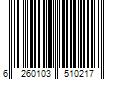 6 260103 510217